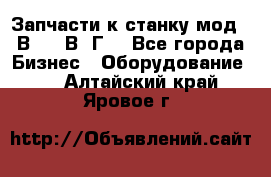 Запчасти к станку мод В В Г Все города Бизнес Оборудование Алтайский край Яровое г

http://Объявлений.сайт